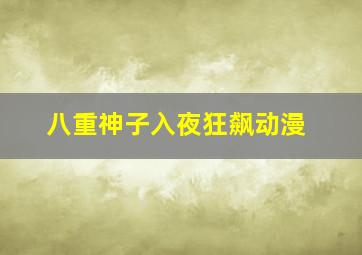 八重神子入夜狂飙动漫